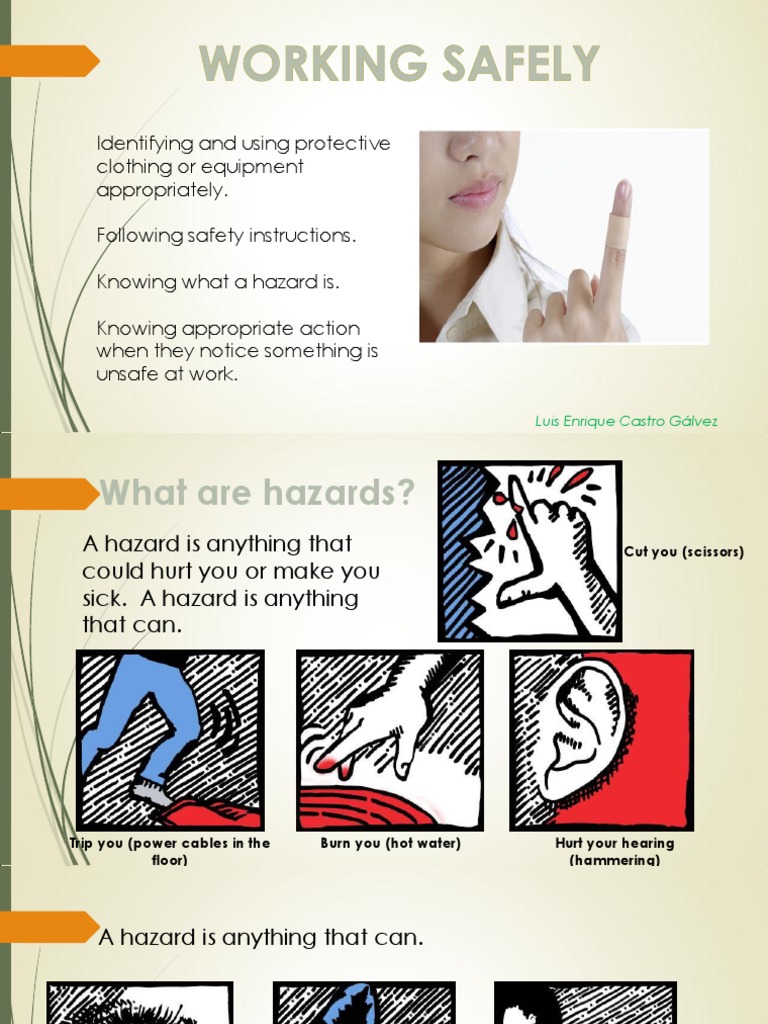 WORKING SAFELY

Identifying and using protective clothing or equipment appropriately.

Following safety instructions.

Knowing what a hazard is.

Knowing appropriate action when they notice something is unsafe at work.

Luis Enrique Castro Gálvez

What are hazards?

A hazard is anything that could hurt you or make you sick. A hazard is anything that can.

Cut you (scissors)

Trip you (power cables in the floor)

Burn you (hot water)

Hurt your hearing (hammering)

A hazard is anything that can.